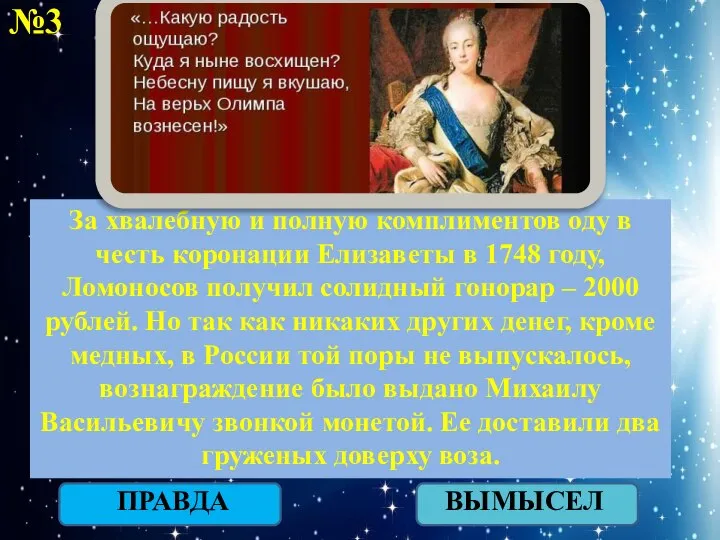 №3

«…Какую радость ощущаю?
Куда я ныне восхищен?
Небесну пищу я вкушаю,
На верьх Олимпа вознесен!»

За хвалебную и полную комплиментов оду в честь коронации Елизаветы в 1748 году, Ломоносов получил солидный гонорар – 2000 рублей. Но так как никаких других денег, кроме медных, в России той поры не выпускалось, вознаграждение было выдано Михаилу Васильевичу звонкой монетой. Ее доставили два груженых доверху воза.

ПРАВДА

ВЫМЫСЕЛ